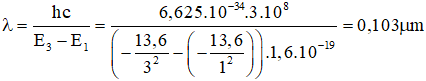 $\lambda = \frac{hc}{E_3 - E_1} = \frac{6,625.10^{-34}.3.10^8}{\left(-\frac{13,6}{3^2} - \left(-\frac{13,6}{1^2}\right)\right).1,6.10^{-19}} = 0,103\mu m$